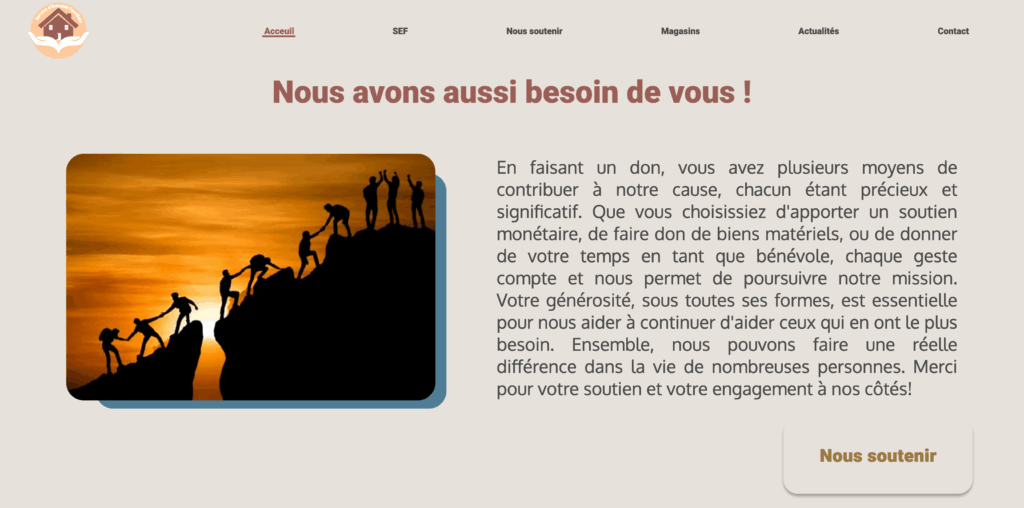 Acceuil SEF Nous soutenir Magasins Actualités Contact

Nous avons aussi besoin de vous !

En faisant un don, vous avez plusieurs moyens de contribuer à notre cause, chacun étant précieux et significatif. Que vous choisissiez d'apporter un soutien monétaire, de faire don de biens matériels, ou de donner de votre temps en tant que bénévole, chaque geste compte et nous permet de poursuivre notre mission. Votre générosité, sous toutes ses formes, est essentielle pour nous aider à continuer d'aider ceux qui en ont le plus besoin. Ensemble, nous pouvons faire une réelle différence dans la vie de nombreuses personnes. Merci pour votre soutien et votre engagement à nos côtés!

Nous soutenir